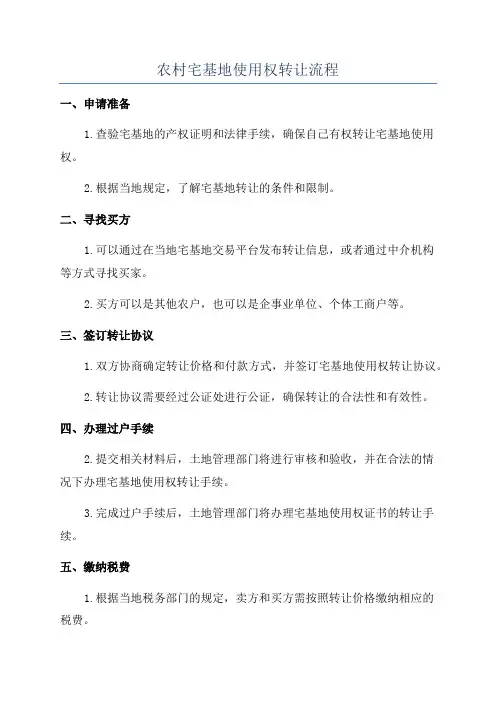 农村宅基地使用权转让流程

一、申请准备

1.查验宅基地的产权证明和法律手续，确保自己有权转让宅基地使用权。

2.根据当地规定，了解宅基地转让的条件和限制。

二、寻找买方

1.可以通过在当地宅基地交易平台发布转让信息，或者通过中介机构等方式寻找买家。

2.买方可以是其他农户，也可以是企事业单位、个体工商户等。

三、签订转让协议

1.双方协商确定转让价格和付款方式，并签订宅基地使用权转让协议。

2.转让协议需要经过公证处进行公证，确保转让的合法性和有效性。

四、办理过户手续

2.提交相关材料后，土地管理部门将进行审核和验收，并在合法的情况下办理宅基地使用权转让手续。

3.完成过户手续后，土地管理部门将办理宅基地使用权证书的转让手续。

五、缴纳税费

1.根据当地税务部门的规定，卖方和买方需按照转让价格缴纳相应的税费。